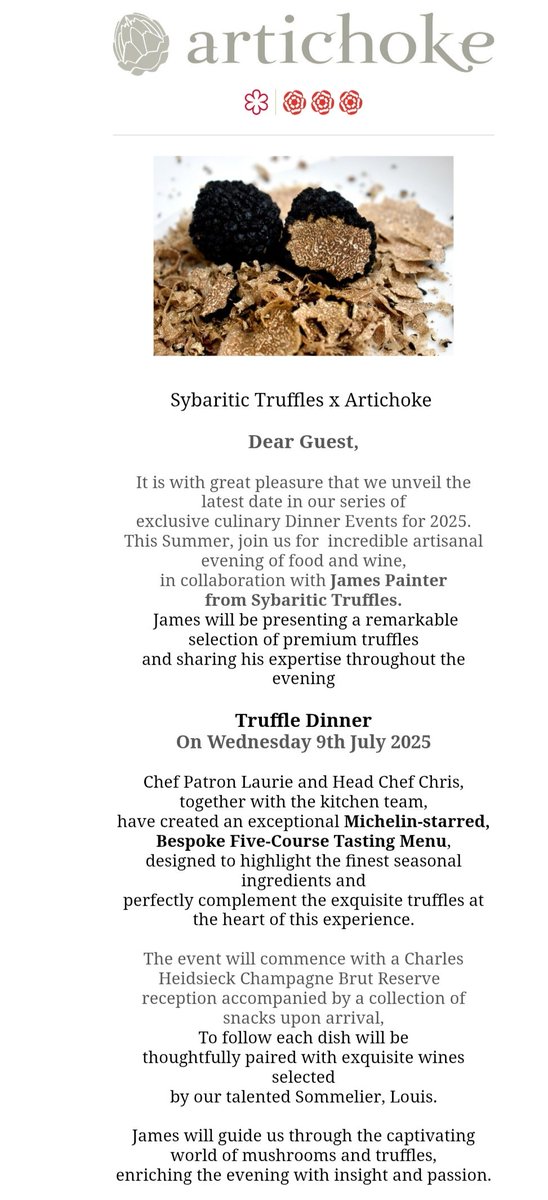 artichoke

Sybaritic Truffles x Artichoke

Dear Guest,

It is with great pleasure that we unveil the latest date in our series of exclusive culinary Dinner Events for 2025. This Summer, join us for incredible artisanal evening of food and wine, in collaboration with James Painter from Sybaritic Truffles. James will be presenting a remarkable selection of premium truffles and sharing his expertise throughout the evening

Truffle Dinner
On Wednesday 9th July 2025

Chef Patron Laurie and Head Chef Chris, together with the kitchen team, have created an exceptional Michelin-starred, Bespoke Five-Course Tasting Menu, designed to highlight the finest seasonal ingredients and perfectly complement the exquisite truffles at the heart of this experience.

The event will commence with a Charles Heidsieck Champagne Brut Reserve reception accompanied by a collection of snacks upon arrival, To follow each dish will be thoughtfully paired with exquisite wines selected by our talented Sommelier, Louis.

James will guide us through the captivating world of mushrooms and truffles, enriching the evening with insight and passion.